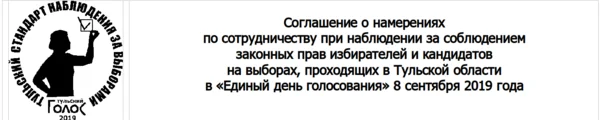 ТУЛЬСКИЙ СТАНДАРТ НАБЛЮДЕНИЯ ЗА ВЫБОРАМИ
ТУЛЬСКИЙ ГОЛОС
2019

Соглашение о намерениях
по сотрудничеству при наблюдении за соблюдением законных прав избирателей и кандидатов на выборах, проходящих в Тульской области в «Единый день голосования» 8 сентября 2019 года